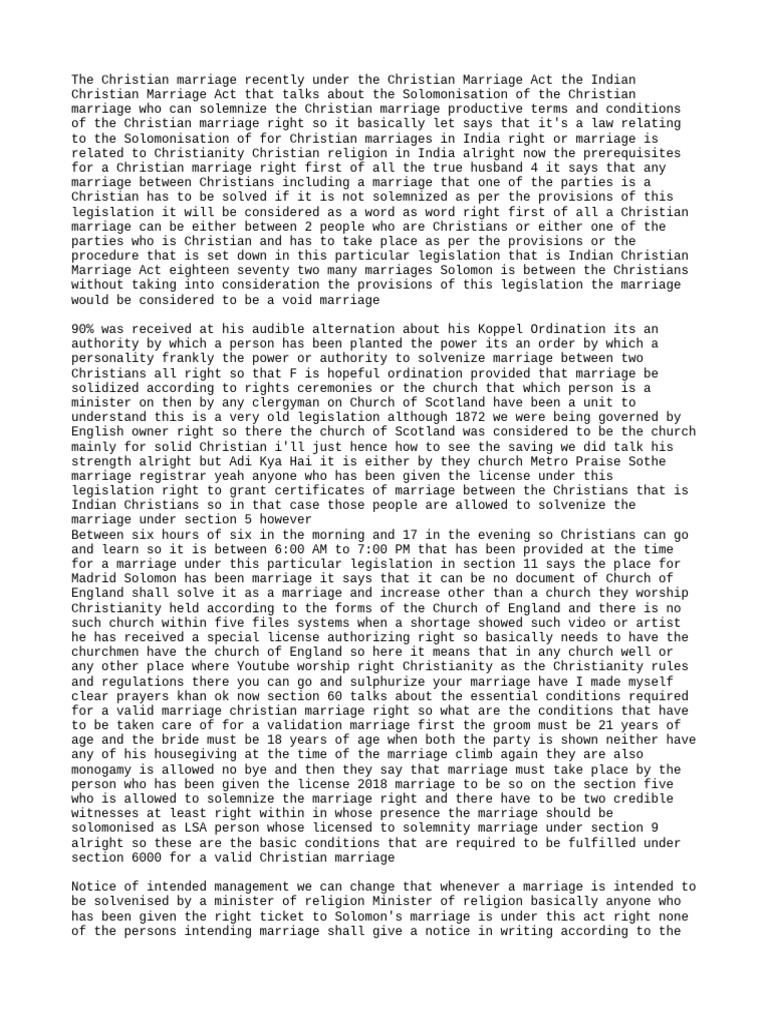 The Christian marriage recently under the Christian Marriage Act the Indian Christian Marriage Act that talks about the Solomonisation of the Christian marriage who can solemnize the Christian marriage productive terms and conditions of the Christian marriage right so it basically let says that it's a law relating to the Solomonisation of for Christian marriages in India right or marriage is related to Christianity Christian religion in India alright now the prerequisites for a Christian marriage right first of all the true husband 4 it says that any marriage between Christians including a marriage that one of the parties is a Christian has to be solved if it is not solemnized as per the provisions of this legislation it will be considered as a word as word right first of all a Christian marriage can be either between 2 people who are Christians or either one of the parties who is Christian and has to take place as per the provisions or the procedure that is set down in this particular legislation that is Indian Christian Marriage Act eighteen seventy two many marriages Solomon is between the Christians without taking into consideration the provisions of this legislation the marriage would be considered to be a void marriage

90% was received at his audible alternation about his Koppel Ordination its an authority by which a person has been planted the power its an order by which a personality frankly the power or authority to solvenize marriage between two Christians all right so that F is hopeful ordination provided that marriage be solidized according to rights ceremonies or the church that which person is a minister on then by any clergyman on Church of Scotland have been a unit to understand this is a very old legislation although 1872 we were being governed by English owner right so there the church of Scotland was considered to be the church mainly for solid Christian i'll just hence how to see the saving we did talk his strength alright but Adi Kya Hai it is either by they church Metro Praise Sothe marriage registrar yeah anyone who has been given the license under this legislation right to grant certificates of marriage between the Christians that is Indian Christians so in that case those people are allowed to solvenize the marriage under section 5 however
Between six hours of six in the morning and 17 in the evening so Christians can go and learn so it is between 6:00 AM to 7:00 PM that has been provided at the time for a marriage under this particular legislation in section 11 says the place for Madrid Solomon has been marriage it says that it can be no document of Church of England shall solve it as a marriage and increase other than a church they worship Christianity held according to the forms of the Church of England and there is no such church within five files systems when a shortage showed such video or artist he has received a special license authorizing right so basically needs to have the churchmen have the church of England so here it means that in any church well or any other place where Youtube worship right Christianity as the Christianity rules and regulations there you can go and sulphurize your marriage have I made myself clear prayers khan ok now section 60 talks about the essential conditions required for a valid marriage christian marriage right so what are the conditions that have to be taken care of for a validation marriage first the groom must be 21 years of age and the bride must be 18 years of age when both the party is shown neither have any of his housegiving at the time of the marriage climb again they are also monogamy is allowed no bye and then they say that marriage must take place by the person who has been given the license 2018 marriage to be so on the section five who is allowed to solemnize the marriage right and there have to be two credible witnesses at least right within in whose presence the marriage should be solomonised as LSA person whose licensed to solemnity marriage under section 9 alright so these are the basic conditions that are required to be fulfilled under section 6000 for a valid Christian marriage

Notice of intended management we can change that whenever a marriage is intended to be solvenised by a minister of religion Minister of religion basically anyone who has been given the right ticket to Solomon's marriage is under this act right none of the persons intending marriage shall give a notice in writing according to the